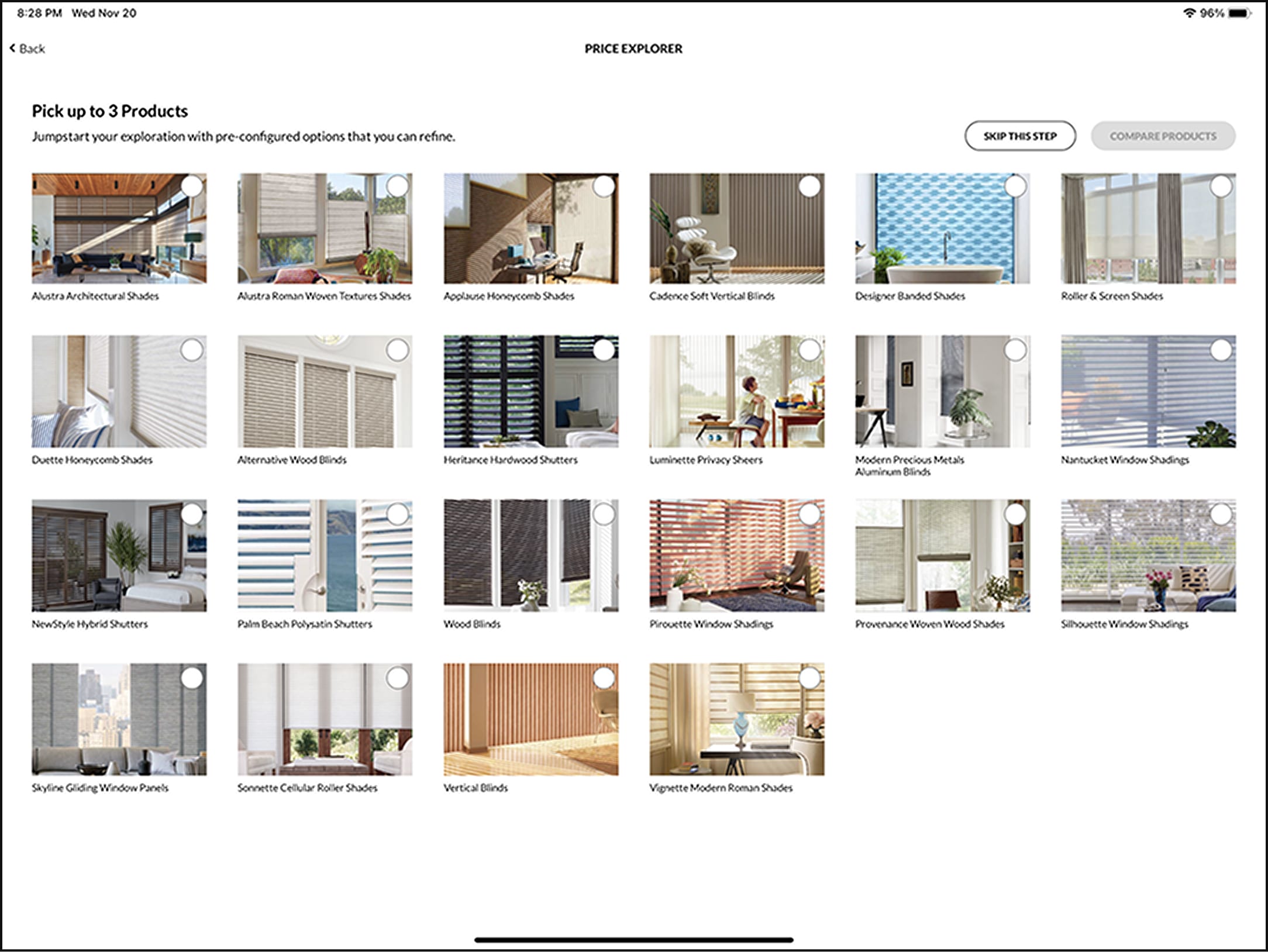 8:28 PM Wed Nov 20

96%

Back

PRICE EXPLORER

Pick up to 3 Products

Jumpstart your exploration with pre-configured options that you can refine.

SKIP THIS STEP

COMPARE PRODUCTS

Alustra Architectural Shades

Alustra Roman Woven Textures Shades

Applause Honeycomb Shades

Cadence Soft Vertical Blinds

Designer Banded Shades

Roller & Screen Shades

Duette Honeycomb Shades

Alternative Wood Blinds

Heritance Hardwood Shutters

Luminette Privacy Sheers

Modern Precious Metals Aluminum Blinds

Nantucket Window Shadings

NewStyle Hybrid Shutters

Palm Beach Polysatin Shutters

Wood Blinds

Pirouette Window Shadings

Provenance Woven Wood Shades

Silhouette Window Shadings

Skyline Gliding Window Panels

Sonnette Cellular Roller Shades

Vertical Blinds

Vignette Modern Roman Shades